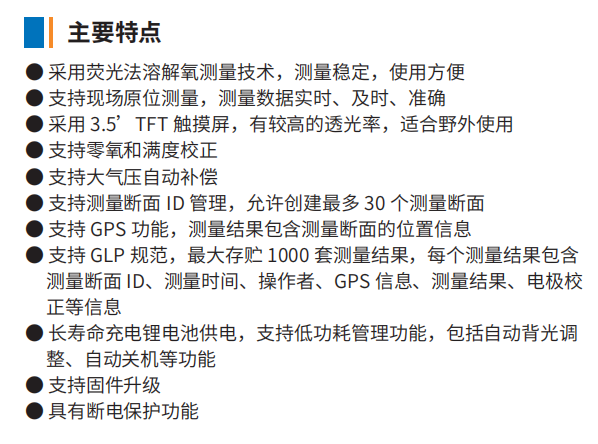 主要特点

• 采用荧光法溶解氧测量技术，测量稳定，使用方便
• 支持现场原位测量，测量数据实时、及时、准确
• 采用3.5’TFT触摸屏，有较高的透光率，适合野外使用
• 支持零氧和满度校正
• 支持大气压自动补偿
• 支持测量断面ID管理，允许创建最多30个测量断面
• 支持GPS功能，测量结果包含测量断面的位置信息
• 支持GLP规范，最大存贮1000套测量结果，每个测量结果包含测量断面ID、测量时间、操作者、GPS信息、测量结果、电极校正等信息
• 长寿命充电锂电池供电，支持低功耗管理功能，包括自动背光调整、自动关机等功能
• 支持固件升级
• 具有断电保护功能